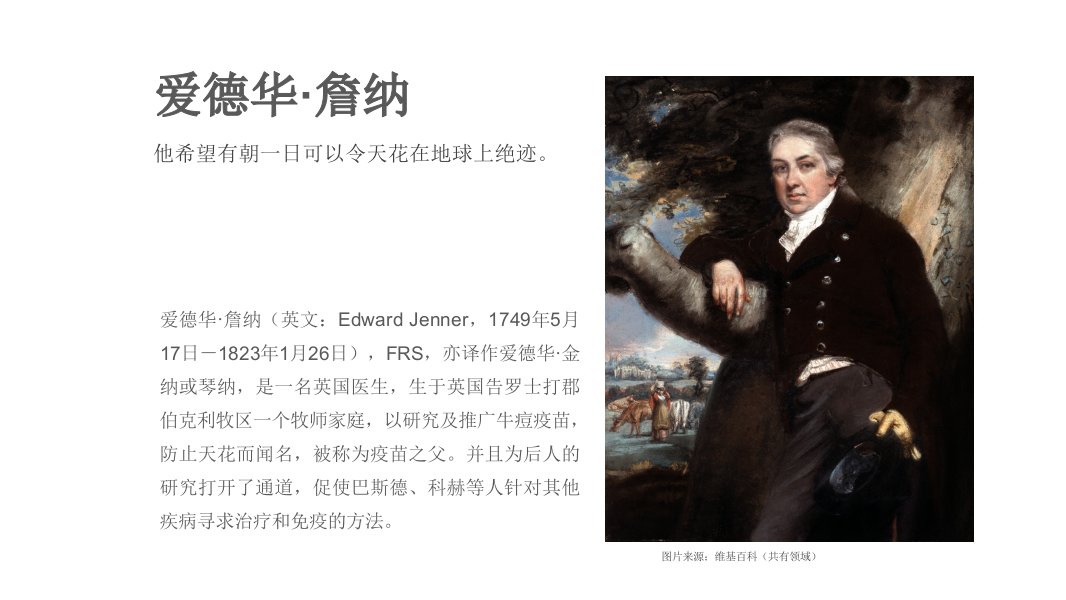 爱德华·詹纳

他希望有朝一日可以令天花在地球上绝迹。

爱德华·詹纳（英文：Edward Jenner，1749年5月17日－1823年1月26日），FRS，亦译作爱德华·金纳或琴纳，是一名英国医生，生于英国告罗士打郡伯克利牧区一个牧师家庭，以研究及推广牛痘疫苗，防止天花而闻名，被称为疫苗之父。并且为后人的研究打开了通道，促使巴斯德、科赫等人针对其他疾病寻求治疗和免疫的方法。

图片来源：维基百科（共有领域）